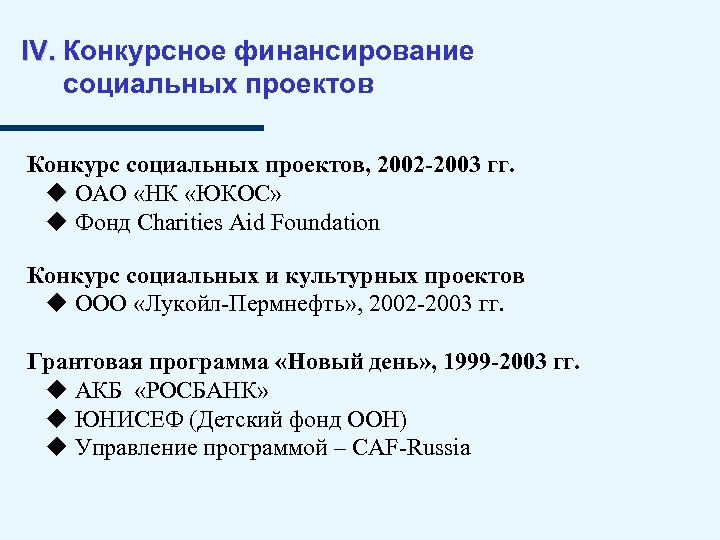 IV. Конкурсное финансирование социальных проектов

Конкурс социальных проектов, 2002-2003 гг.
◆ ОАО «НК «ЮКОС»
◆ Фонд Charities Aid Foundation

Конкурс социальных и культурных проектов
◆ ООО «Лукойл-Пермнефть», 2002-2003 гг.

Грантовая программа «Новый день», 1999-2003 гг.
◆ АКБ «РОСБАНК»
◆ ЮНИСЕФ (Детский фонд ООН)
◆ Управление программой – CAF-Russia